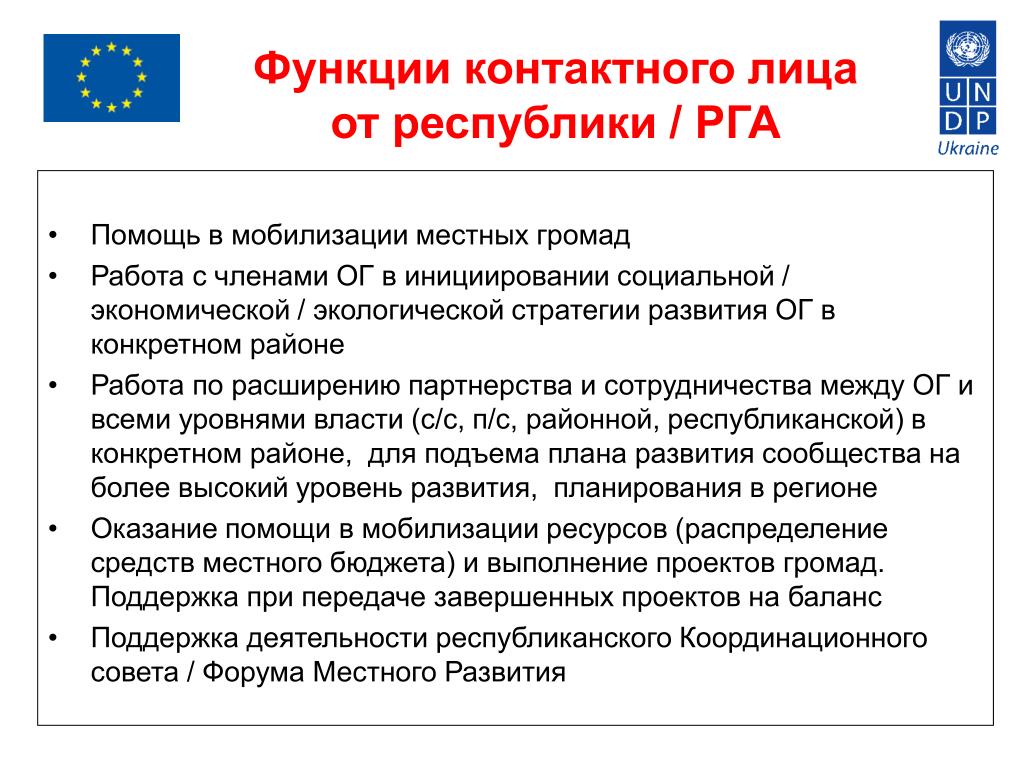 Функции контактного лица от республики / РГА

U N
D P
Ukraine

• Помощь в мобилизации местных громад
• Работа с членами ОГ в инициировании социальной / экономической / экологической стратегии развития ОГ в конкретном районе
• Работа по расширению партнерства и сотрудничества между ОГ и всеми уровнями власти (с/с, п/с, районной, республиканской) в конкретном районе, для подъема плана развития сообщества на более высокий уровень развития, планирования в регионе
• Оказание помощи в мобилизации ресурсов (распределение средств местного бюджета) и выполнение проектов громад. Поддержка при передаче завершенных проектов на баланс
• Поддержка деятельности республиканского Координационного совета / Форума Местного Развития